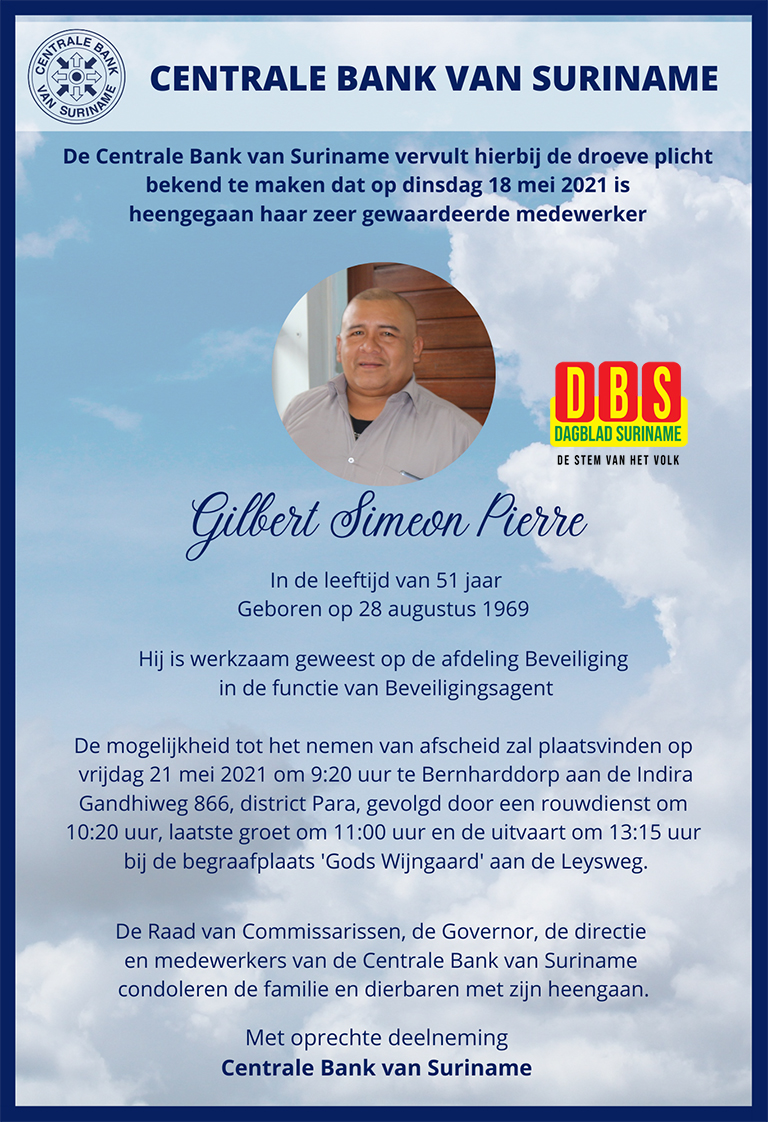 CENTRALE BANK VAN SURINAME

CENTRALE BANK VAN SURINAME

De Centrale Bank van Suriname vervult hierbij de droeve plicht bekend te maken dat op dinsdag 18 mei 2021 is heengegaan haar zeer gewaardeerde medewerker

DBS
DAGBLAD SURINAME
DE STEM VAN HET VOLK

Gilbert Simeon Pierre

In de leeftijd van 51 jaar
Geboren op 28 augustus 1969

Hij is werkzaam geweest op de afdeling Beveiliging in de functie van Beveiligingsagent

De mogelijkheid tot het nemen van afscheid zal plaatsvinden op vrijdag 21 mei 2021 om 9:20 uur te Bernharddorp aan de Indira Gandhiweg 866, district Para, gevolgd door een rouwdienst om 10:20 uur, laatste groet om 11:00 uur en de uitvaart om 13:15 uur bij de begraafplaats 'Gods Wijngaard' aan de Leysweg.

De Raad van Commissarissen, de Governor, de directie en medewerkers van de Centrale Bank van Suriname condoleren de familie en dierbaren met zijn heengaan.

Met oprechte deelneming
Centrale Bank van Suriname